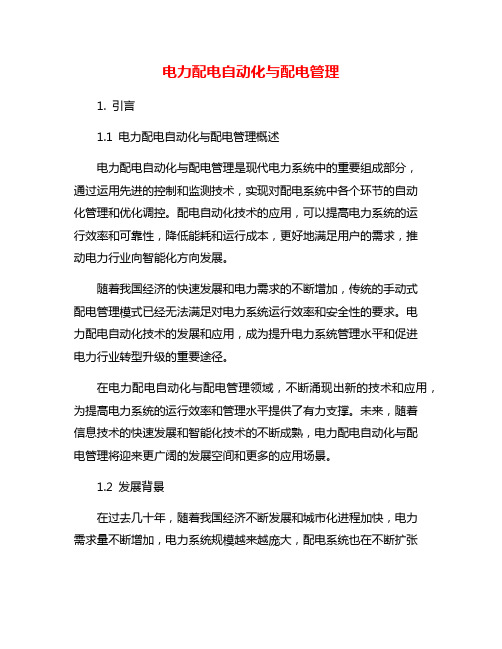 电力配电自动化与配电管理

1. 引言

1.1 电力配电自动化与配电管理概述

电力配电自动化与配电管理是现代电力系统中的重要组成部分，通过运用先进的控制和监测技术，实现对配电系统中各个环节的自动化管理和优化调控。配电自动化技术的应用，可以提高电力系统的运行效率和可靠性，降低能耗和运行成本，更好地满足用户的需求，推动电力行业向智能化方向发展。

随着我国经济的快速发展和电力需求的不断增加，传统的手动式配电管理模式已经无法满足对电力系统运行效率和安全性的要求。电力配电自动化技术的发展和应用，成为提升电力系统管理水平和促进电力行业转型升级的重要途径。

在电力配电自动化与配电管理领域，不断涌现出新的技术和应用，为提高电力系统的运行效率和管理水平提供了有力支撑。未来，随着信息技术的快速发展和智能化技术的不断成熟，电力配电自动化与配电管理将迎来更广阔的发展空间和更多的应用场景。

1.2 发展背景

在过去几十年，随着我国经济不断发展和城市化进程加快，电力需求量不断增加，电力系统规模越来越庞大，配电系统也在不断扩张